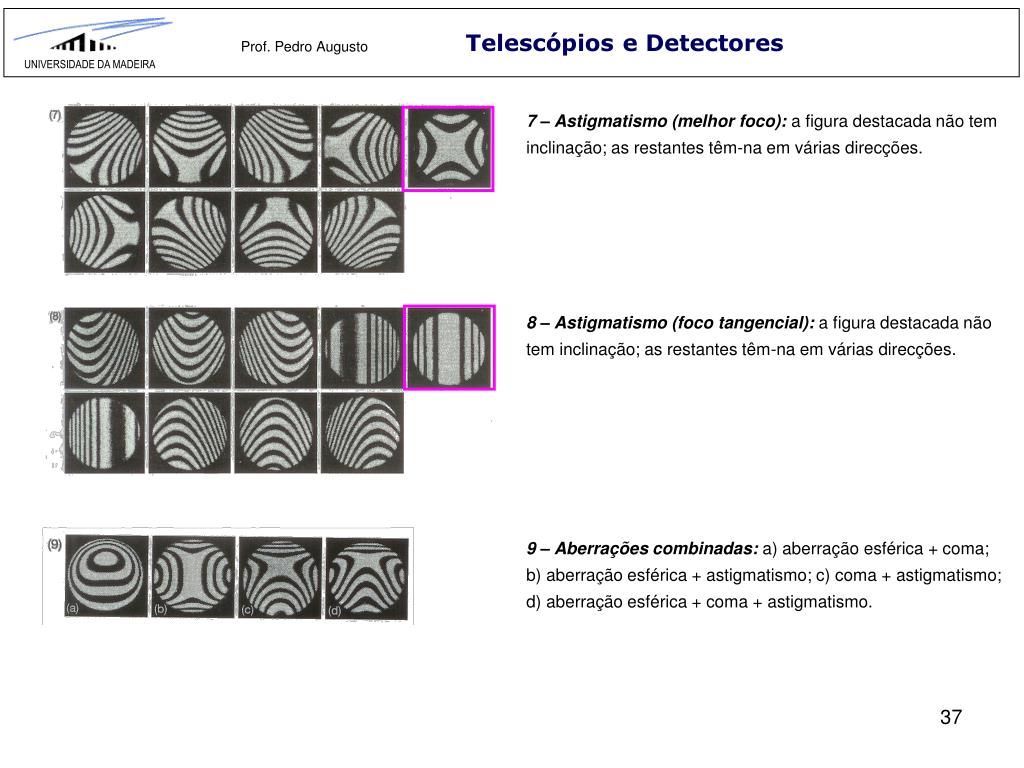 UNIVERSIDADE DA MADEIRA

Prof. Pedro Augusto

Telescópios e Detectores

(7)

7 – Astigmatismo (melhor foco): a figura destacada não tem inclinação; as restantes têm-na em várias direcções.

(8)

8 – Astigmatismo (foco tangencial): a figura destacada não tem inclinação; as restantes têm-na em várias direcções.

(9)

(a) (b) (c) (d)

9 – Aberrações combinadas: a) aberração esférica + coma; b) aberração esférica + astigmatismo; c) coma + astigmatismo; d) aberração esférica + coma + astigmatismo.

37